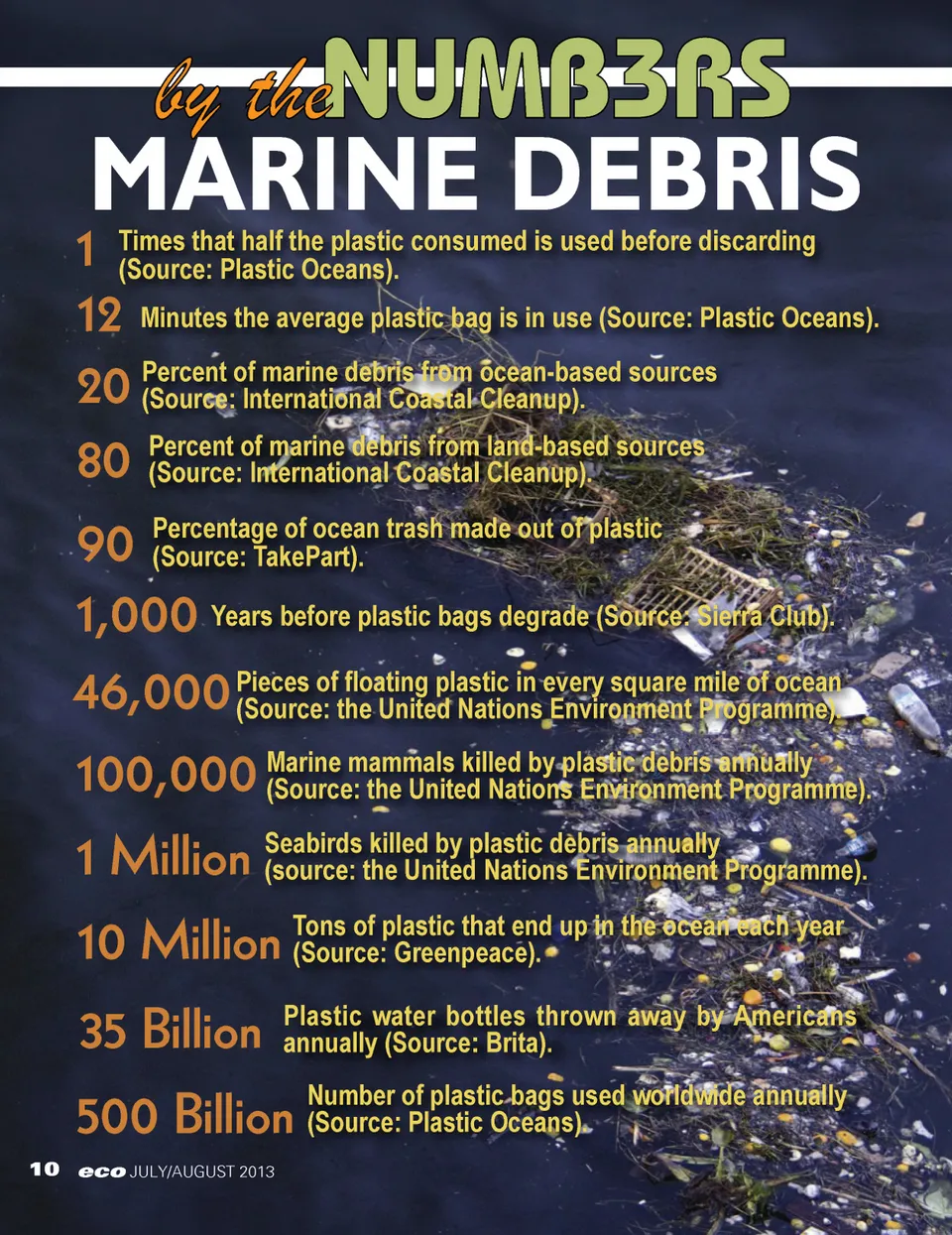 by the NUMB3RS

MARINE DEBRIS

1 Times that half the plastic consumed is used before discarding (Source: Plastic Oceans).

12 Minutes the average plastic bag is in use (Source: Plastic Oceans).

20 Percent of marine debris from ocean-based sources (Source: International Coastal Cleanup).

80 Percent of marine debris from land-based sources (Source: International Coastal Cleanup).

90 Percentage of ocean trash made out of plastic (Source: TakePart).

1,000 Years before plastic bags degrade (Source: Sierra Club).

46,000 Pieces of floating plastic in every square mile of ocean (Source: the United Nations Environment Programme).

100,000 Marine mammals killed by plastic debris annually (Source: the United Nations Environment Programme).

1 Million Seabirds killed by plastic debris annually (source: the United Nations Environment Programme).

10 Million Tons of plastic that end up in the ocean each year (Source: Greenpeace).

35 Billion Plastic water bottles thrown away by Americans annually (Source: Brita).

500 Billion Number of plastic bags used worldwide annually (Source: Plastic Oceans).

10 eco JULY/AUGUST 2013